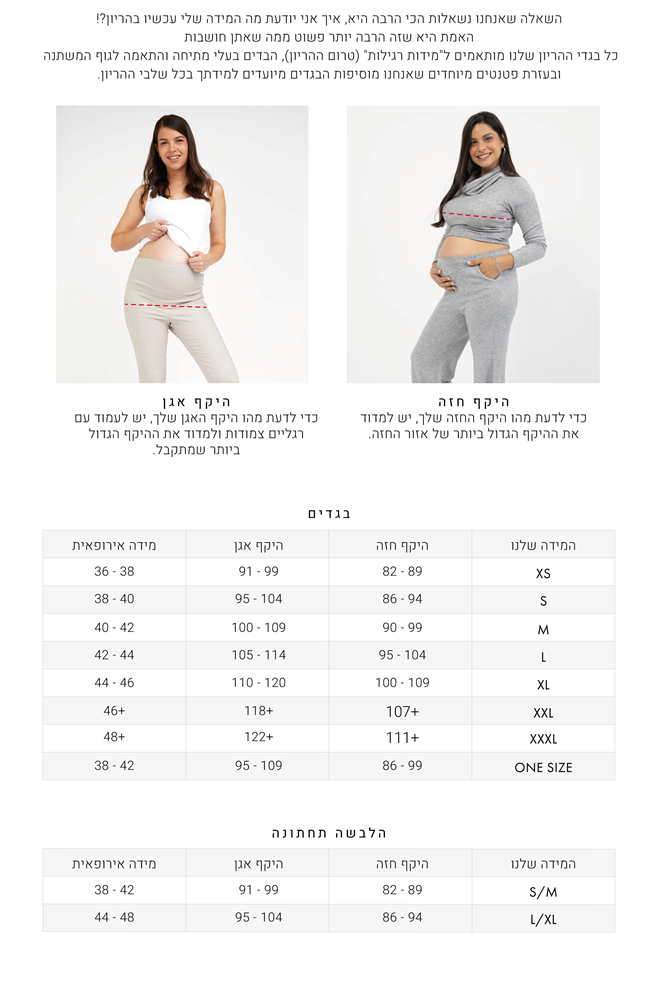 השאלה שאנחנו נשאלות הכי הרבה היא, איך אני יודעת מה המידה שלי עכשיו בהריון?!
האמת היא שזה הרבה יותר פשוט ממה שאתן חושבות
כל בגדי ההריון שלנו מותאמים ל"מידות רגילות" (טרום ההריון), הבדים בעלי מתיחה והתאמה לגוף המשתנה ובעזרת פטנטים מיוחדים שאנחנו מוסיפות הבגדים מיועדים למידתך בכל שלבי ההריון.

היקף חזה
כדי לדעת מהו היקף החזה שלך, יש למדוד את ההיקף הגדול ביותר של אזור החזה.

היקף אגן
כדי לדעת מהו היקף האגן שלך, יש לעמוד עם רגליים צמודות ולמדוד את ההיקף הגדול ביותר שמתקבל.

בגדים

| המידה שלנו | היקף חזה | היקף אגן | מידה אירופאית |
|---|---|---|---|
| XS | 82 - 89 | 91 - 99 | 36 - 38 |
| S | 86 - 94 | 95 - 104 | 38 - 40 |
| M | 90 - 99 | 100 - 109 | 40 - 42 |
| L | 95 - 104 | 105 - 114 | 42 - 44 |
| XL | 100 - 109 | 110 - 120 | 44 - 46 |
| XXL | 107+ | 118+ | 46+ |
| XXXL | 111+ | 122+ | 48+ |
| ONE SIZE | 86 - 99 | 95 - 109 | 38 - 42 |

הלבשה תחתונה

| המידה שלנו | היקף חזה | היקף אגן | מידה אירופאית |
|---|---|---|---|
| S/M | 82 - 89 | 91 - 99 | 38 - 42 |
| L/XL | 86 - 94 | 95 - 104 | 44 - 48 |